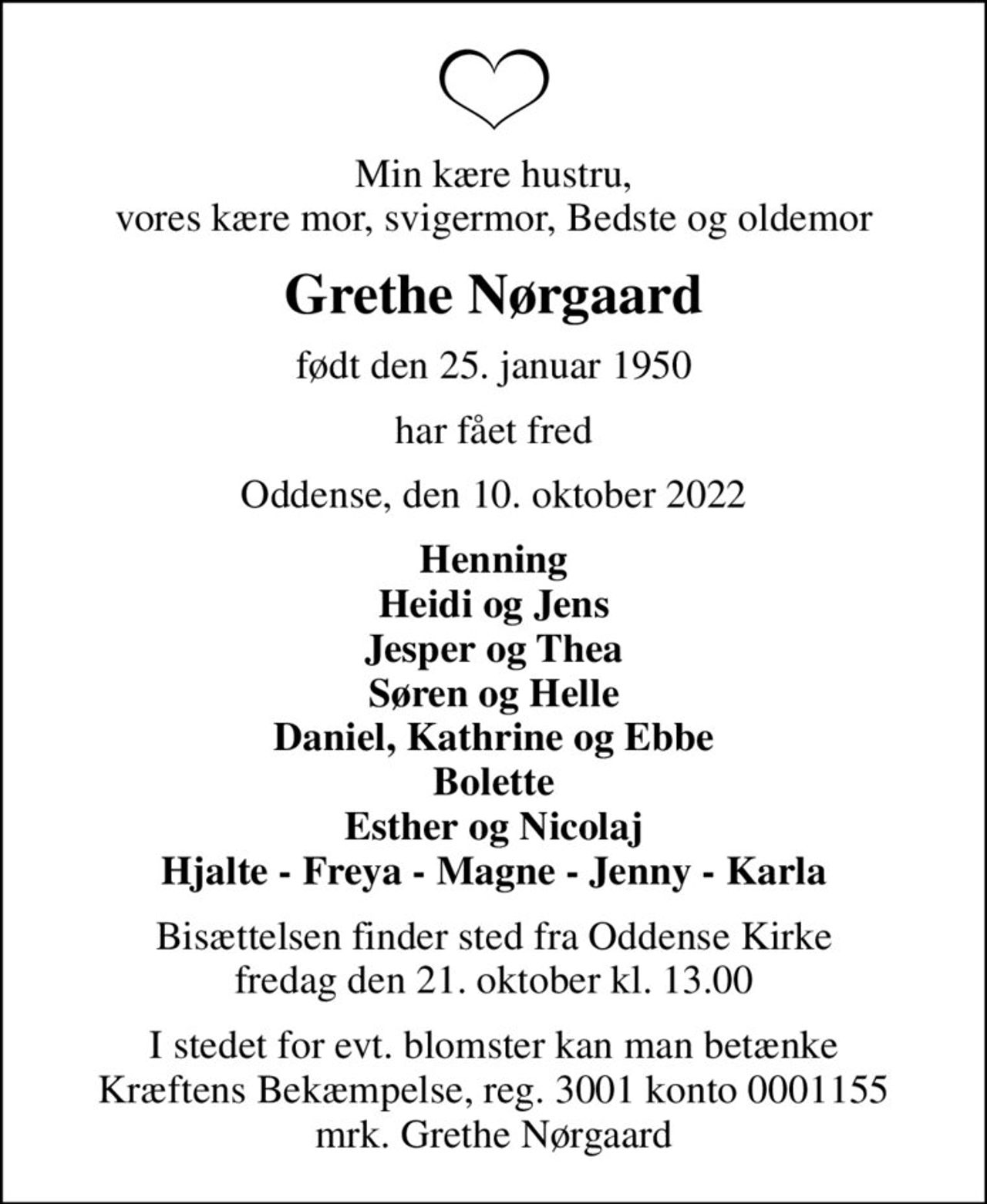 Min kære hustru,
vores kære mor, svigermor, Bedste og oldemor

Grethe Nørgaard

født den 25. januar 1950

har fået fred

Oddense, den 10. oktober 2022

Henning
Heidi og Jens
Jesper og Thea
Søren og Helle
Daniel, Kathrine og Ebbe
Bolette
Esther og Nicolaj
Hjalte - Freya - Magne - Jenny - Karla

Bisættelsen finder sted fra Oddense Kirke
fredag den 21. oktober kl. 13.00

I stedet for evt. blomster kan man betænke
Kræftens Bekæmpelse, reg. 3001 konto 0001155
mrk. Grethe Nørgaard